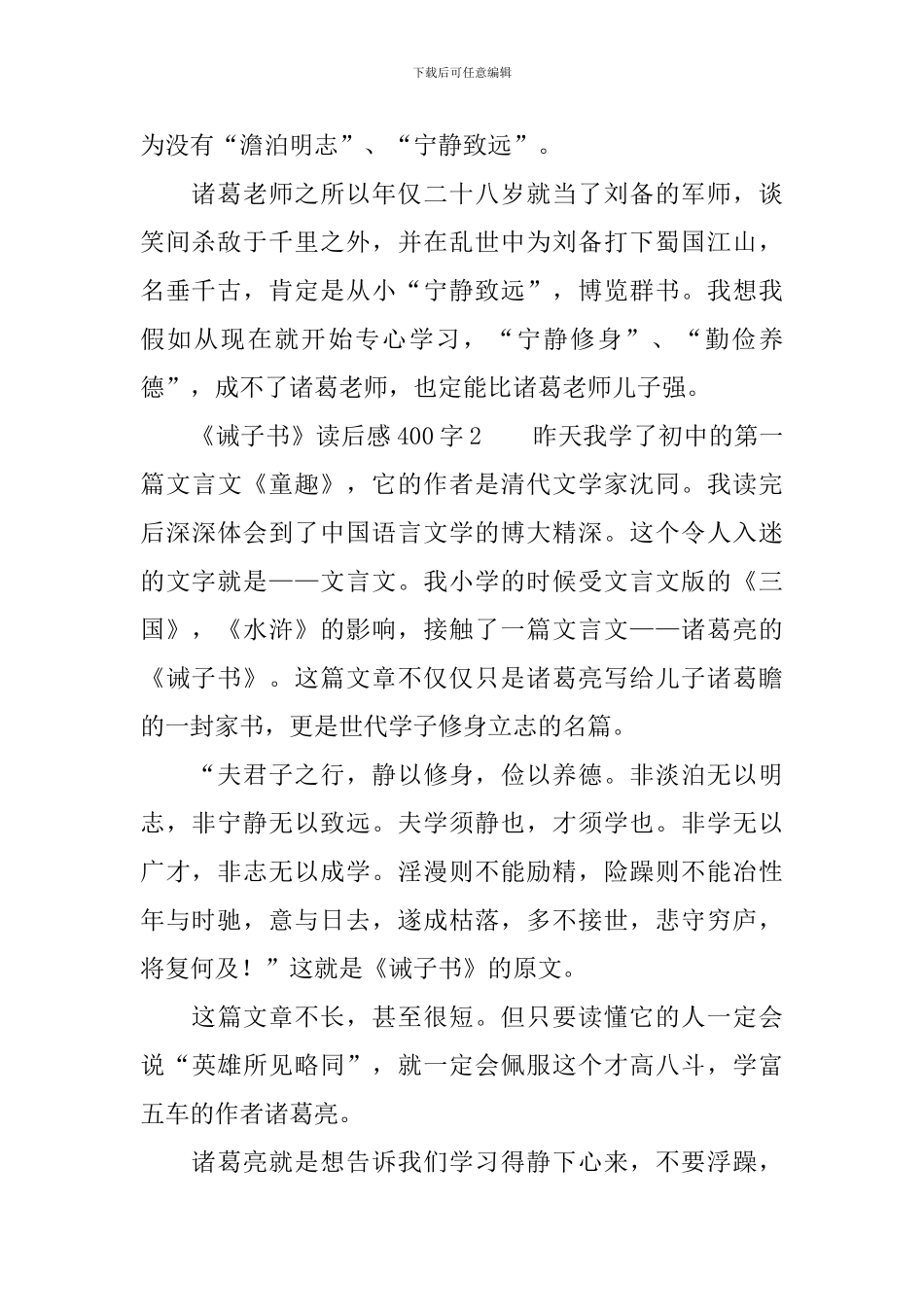 下载后可任意编辑

为没有“澹泊明志”、“宁静致远”。

诸葛老师之所以年仅二十八岁就当了刘备的军师，谈笑间杀敌于千里之外，并在乱世中为刘备打下蜀国江山，名垂千古，肯定是从小“宁静致远”，博览群书。我想我假如从现在就开始专心学习，“宁静修身”、“勤俭养德”，成不了诸葛老师，也定能比诸葛老师儿子强。

《诫子书》读后感400字2　　昨天我学了初中的第一篇文言文《童趣》，它的作者是清代文学家沈同。我读完后深深体会到了中国语言文学的博大精深。这个令人入迷的文字就是——文言文。我小学的时候受文言文版的《三国》，《水浒》的影响，接触了一篇文言文——诸葛亮的《诫子书》。这篇文章不仅仅只是诸葛亮写给儿子诸葛瞻的一封家书，更是世代学子修身立志的名篇。

“夫君子之行，静以修身，俭以养德。非淡泊无以明志，非宁静无以致远。夫学须静也，才须学也。非学无以广才，非志无以成学。淫漫则不能励精，险躁则不能冶性年与时驰，意与日去，遂成枯落，多不接世，悲守穷庐，将复何及！”这就是《诫子书》的原文。

这篇文章不长，甚至很短。但只要读懂它的人一定会说“英雄所见略同”，就一定会佩服这个才高八斗，学富五车的作者诸葛亮。

诸葛亮就是想告诉我们学习得静下心来，不要浮躁，